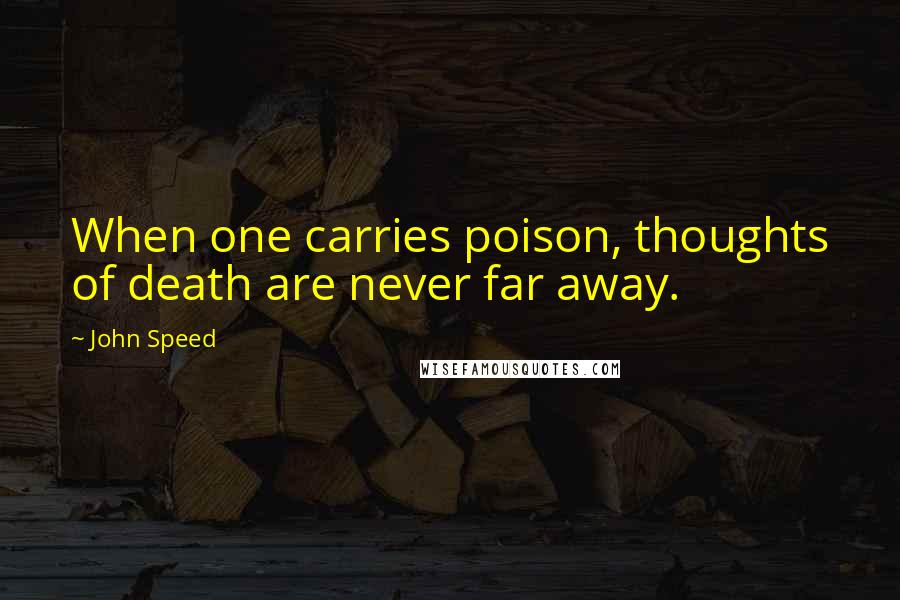 When one carries poison, thoughts of death are never far away.

~ John Speed

WISEFAMOUSQUOTES.COM